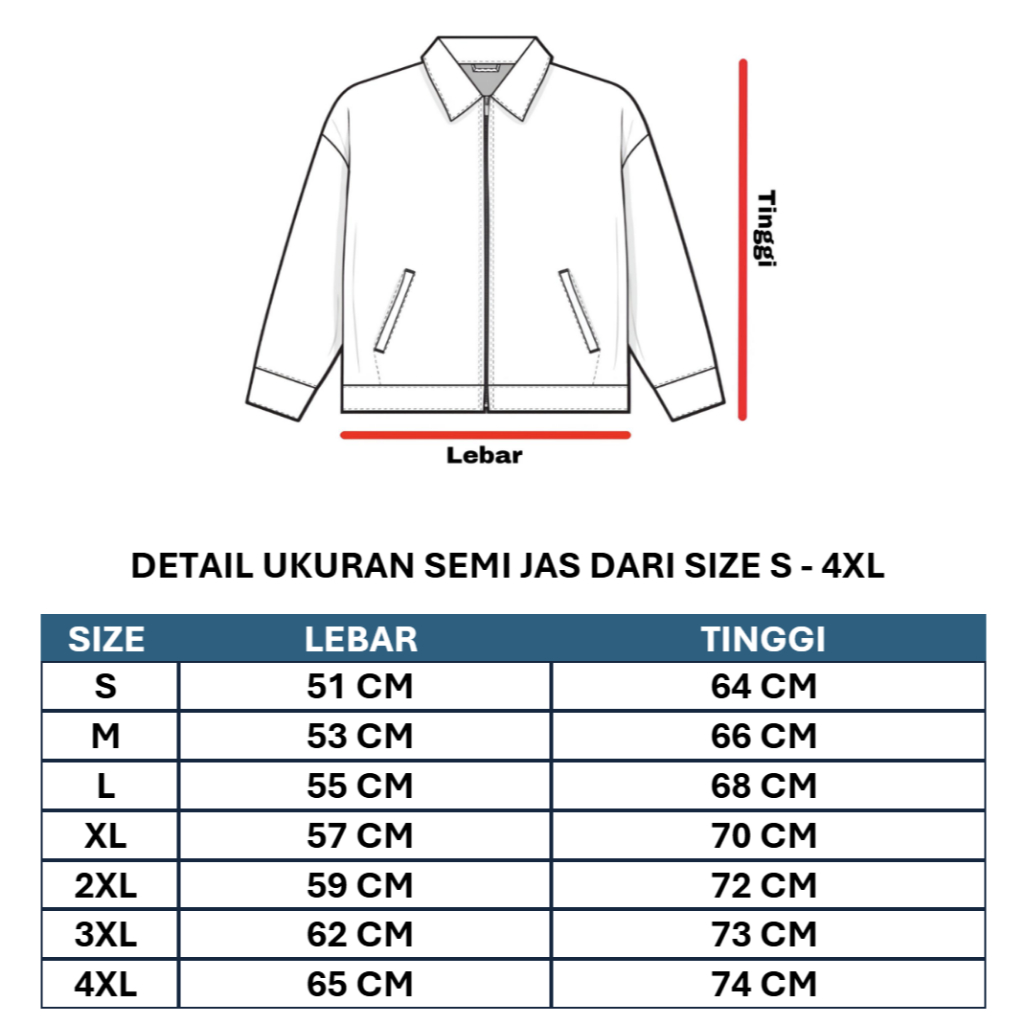 Tinggi

Lebar

DETAIL UKURAN SEMI JAS DARI SIZE S - 4XL

| SIZE | LEBAR | TINGGI |
|---|---|---|
| S | 51 CM | 64 CM |
| M | 53 CM | 66 CM |
| L | 55 CM | 68 CM |
| XL | 57 CM | 70 CM |
| 2XL | 59 CM | 72 CM |
| 3XL | 62 CM | 73 CM |
| 4XL | 65 CM | 74 CM |